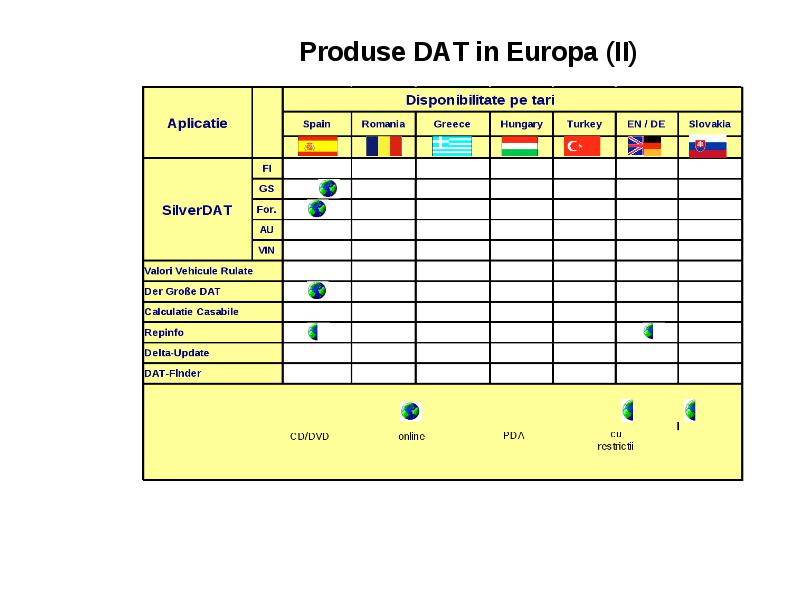 Produse DAT in Europa (II)

| Aplicatie | | Disponibilitate pe tari | | | | | | |
|---|---|---|---|---|---|---|---|---|
| | | Spain | Romania | Greece | Hungary | Turkey | EN / DE | Slovakia |
| SilverDAT | FI | | | | | | | |
| | GS | | | | | | | |
| | For. | | | | | | | |
| | AU | | | | | | | |
| | VIN | | | | | | | |
| Valori Vehicule Rulate | | | | | | | | |
| Der Große DAT | | | | | | | | |
| Calculatie Casabile | | | | | | | | |
| Repinfo | | | | | | | | |
| Delta-Update | | | | | | | | |
| DAT-Finder | | | | | | | | |

CD/DVD online PDA cu restrictii